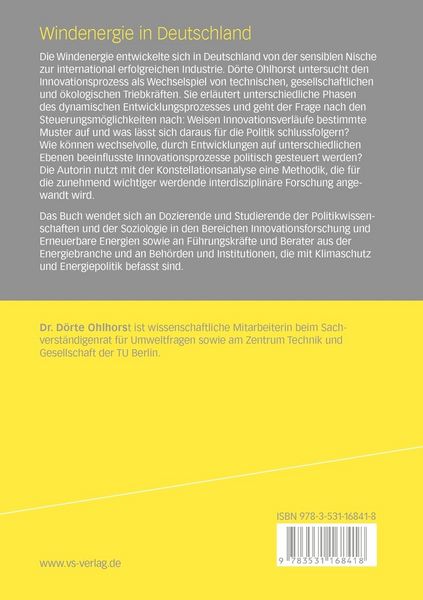 Windenergie in Deutschland

Die Windenergie entwickelte sich in Deutschland von der sensiblen Nische zur international erfolgreichen Industrie. Dörte Ohlhorst untersucht den Innovationsprozess als Wechselspiel von technischen, gesellschaftlichen und ökologischen Triebkräften. Sie erläutert unterschiedliche Phasen des dynamischen Entwicklungsprozesses und geht der Frage nach den Steuerungsmöglichkeiten nach: Weisen Innovationsverläufe bestimmte Muster auf und was lässt sich daraus für die Politik schlussfolgern? Wie können wechselvolle, durch Entwicklungen auf unterschiedlichen Ebenen beeinflusste Innovationsprozesse politisch gesteuert werden? Die Autorin nutzt mit der Konstellationsanalyse eine Methodik, die für die zunehmend wichtiger werdende interdisziplinäre Forschung angewandt wird.

Das Buch wendet sich an Dozierende und Studierende der Politikwissenschaften und der Soziologie in den Bereichen Innovationsforschung und Erneuerbare Energien sowie an Führungskräfte und Berater aus der Energiebranche und an Behörden und Institutionen, die mit Klimaschutz und Energiepolitik befasst sind.

Dr. Dörte Ohlhorst ist wissenschaftliche Mitarbeiterin beim Sachverständigenrat für Umweltfragen sowie am Zentrum Technik und Gesellschaft der TU Berlin.

ISBN 978-3-531-16841-8

9 783531 168418

www.vs-verlag.de